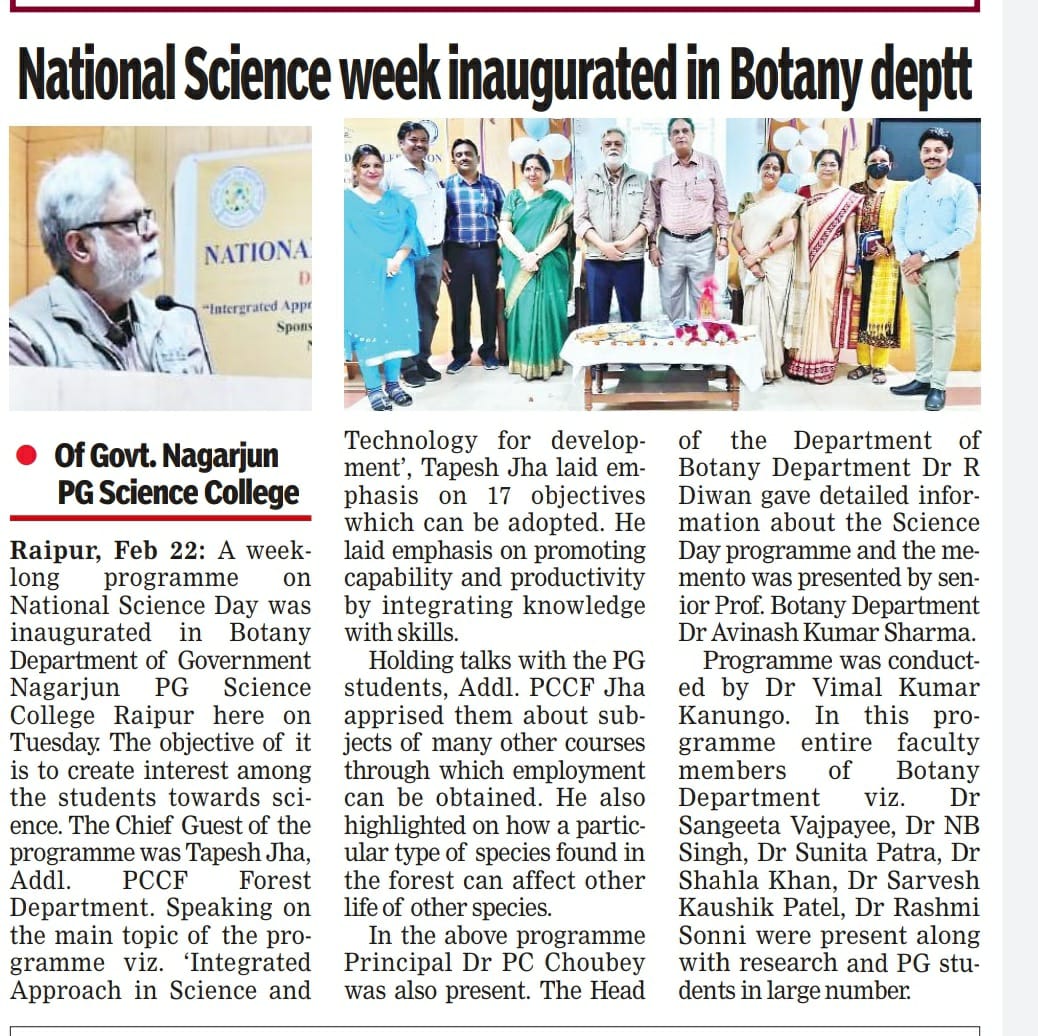 National Science week inaugurated in Botany deptt

NATIONA

D

"Intergrated Appr

Spons

Of Govt. Nagarjun PG Science College

Raipur, Feb 22: A week-long programme on National Science Day was inaugurated in Botany Department of Government Nagarjun PG Science College Raipur here on Tuesday. The objective of it is to create interest among the students towards science. The Chief Guest of the programme was Tapesh Jha, Addl. PCCF Forest Department. Speaking on the main topic of the programme viz. 'Integrated Approach in Science and Technology for development', Tapesh Jha laid emphasis on 17 objectives which can be adopted. He laid emphasis on promoting capability and productivity by integrating knowledge with skills.

Holding talks with the PG students, Addl. PCCF Jha apprised them about subjects of many other courses through which employment can be obtained. He also highlighted on how a particular type of species found in the forest can affect other life of other species.

In the above programme Principal Dr PC Choubey was also present. The Head of the Department of Botany Department Dr R Diwan gave detailed information about the Science Day programme and the memento was presented by senior Prof. Botany Department Dr Avinash Kumar Sharma.

Programme was conducted by Dr Vimal Kumar Kanungo. In this programme entire faculty members of Botany Department viz. Dr Sangeeta Vajpayee, Dr NB Singh, Dr Sunita Patra, Dr Shahla Khan, Dr Sarvesh Kaushik Patel, Dr Rashmi Sonni were present along with research and PG students in large number.